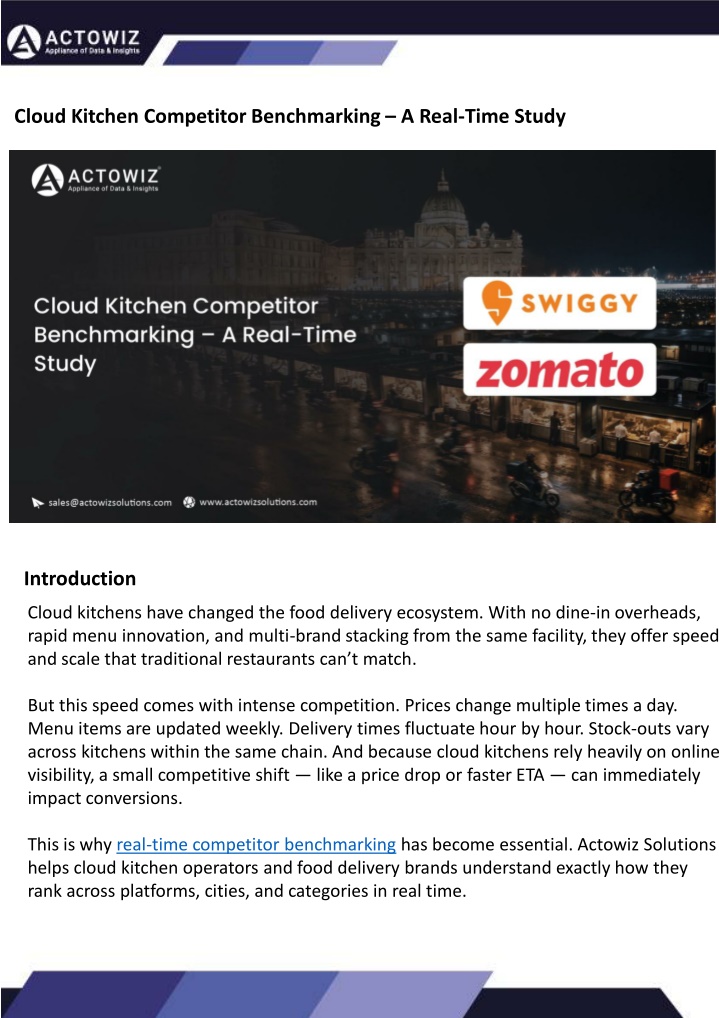 ACTOWIZ
Appliance of Data & Insights

Cloud Kitchen Competitor Benchmarking – A Real-Time Study

ACTOWIZ
Appliance of Data & Insights

Cloud Kitchen Competitor Benchmarking – A Real-Time Study

SWIGGY

zomato

sales@actowizsolutions.com www.actowizsolutions.com

Introduction

Cloud kitchens have changed the food delivery ecosystem. With no dine-in overheads, rapid menu innovation, and multi-brand stacking from the same facility, they offer speed and scale that traditional restaurants can't match.

But this speed comes with intense competition. Prices change multiple times a day. Menu items are updated weekly. Delivery times fluctuate hour by hour. Stock-outs vary across kitchens within the same chain. And because cloud kitchens rely heavily on online visibility, a small competitive shift — like a price drop or faster ETA — can immediately impact conversions.

This is why real-time competitor benchmarking has become essential. Actowiz Solutions helps cloud kitchen operators and food delivery brands understand exactly how they rank across platforms, cities, and categories in real time.